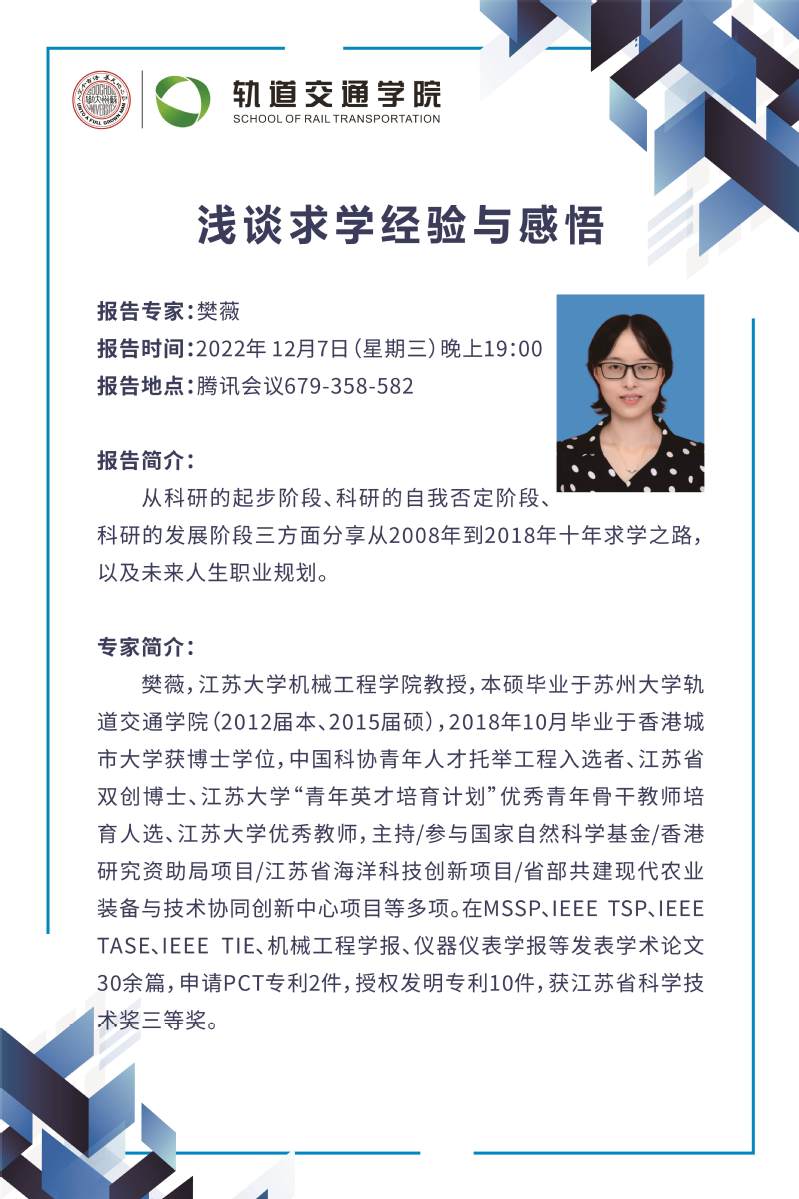 轨道交通学院
SCHOOL OF RAIL TRANSPORTATION

浅谈求学经验与感悟

报告专家：樊薇
报告时间：2022年 12月7日（星期三）晚上19:00
报告地点：腾讯会议679-358-582

报告简介：
从科研的起步阶段、科研的自我否定阶段、科研的发展阶段三方面分享从2008年到2018年十年求学之路，以及未来人生职业规划。

专家简介：
樊薇，江苏大学机械工程学院教授，本硕毕业于苏州大学轨道交通学院（2012届本、2015届硕），2018年10月毕业于香港城市大学获博士学位，中国科协青年人才托举工程入选者、江苏省双创博士、江苏大学“青年英才培育计划”优秀青年骨干教师培育人选、江苏大学优秀教师，主持/参与国家自然科学基金/香港研究资助局项目/江苏省海洋科技创新项目/省部共建现代农业装备与技术协同创新中心项目等多项。在MSSP、IEEE TSP、IEEE TASE、IEEE TIE、机械工程学报、仪器仪表学报等发表学术论文30余篇，申请PCT专利2件，授权发明专利10件，获江苏省科学技术奖三等奖。